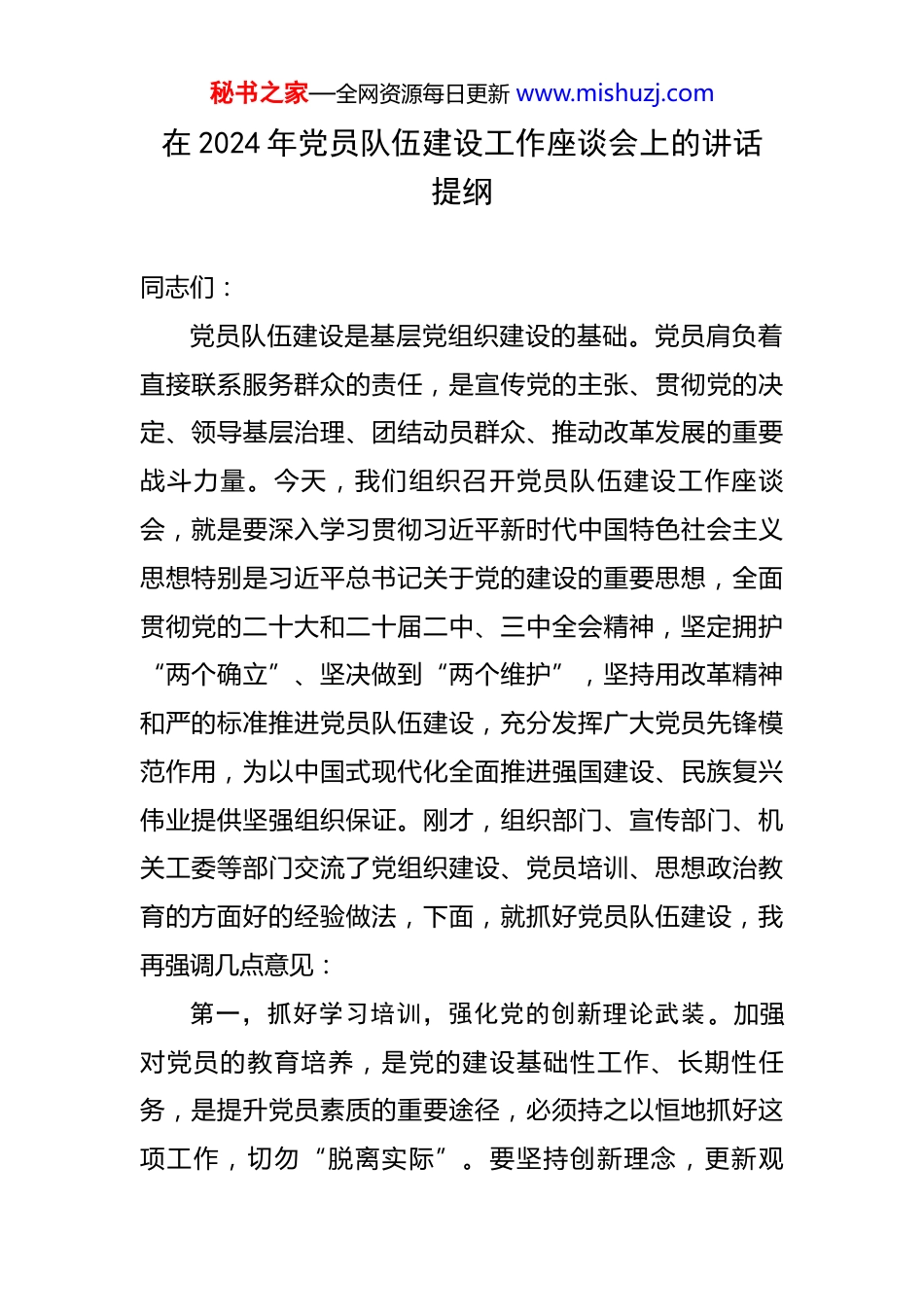 秘书之家—全网资源每日更新 www.mishuzj.com

在 2024 年党员队伍建设工作座谈会上的讲话提纲

同志们：

党员队伍建设是基层党组织建设的基础。党员肩负着直接联系服务群众的责任，是宣传党的主张、贯彻党的决定、领导基层治理、团结动员群众、推动改革发展的重要战斗力量。今天，我们组织召开党员队伍建设工作座谈会，就是要深入学习贯彻习近平新时代中国特色社会主义思想特别是习近平总书记关于党的建设的重要思想，全面贯彻党的二十大和二十届二中、三中全会精神，坚定拥护“两个确立”、坚决做到“两个维护”，坚持用改革精神和严的标准推进党员队伍建设，充分发挥广大党员先锋模范作用，为以中国式现代化全面推进强国建设、民族复兴伟业提供坚强组织保证。刚才，组织部门、宣传部门、机关工委等部门交流了党组织建设、党员培训、思想政治教育的方面好的经验做法，下面，就抓好党员队伍建设，我再强调几点意见：

第一，抓好学习培训，强化党的创新理论武装。加强对党员的教育培养，是党的建设基础性工作、长期性任务，是提升党员素质的重要途径，必须持之以恒地抓好这项工作，切勿“脱离实际”。要坚持创新理念，更新观